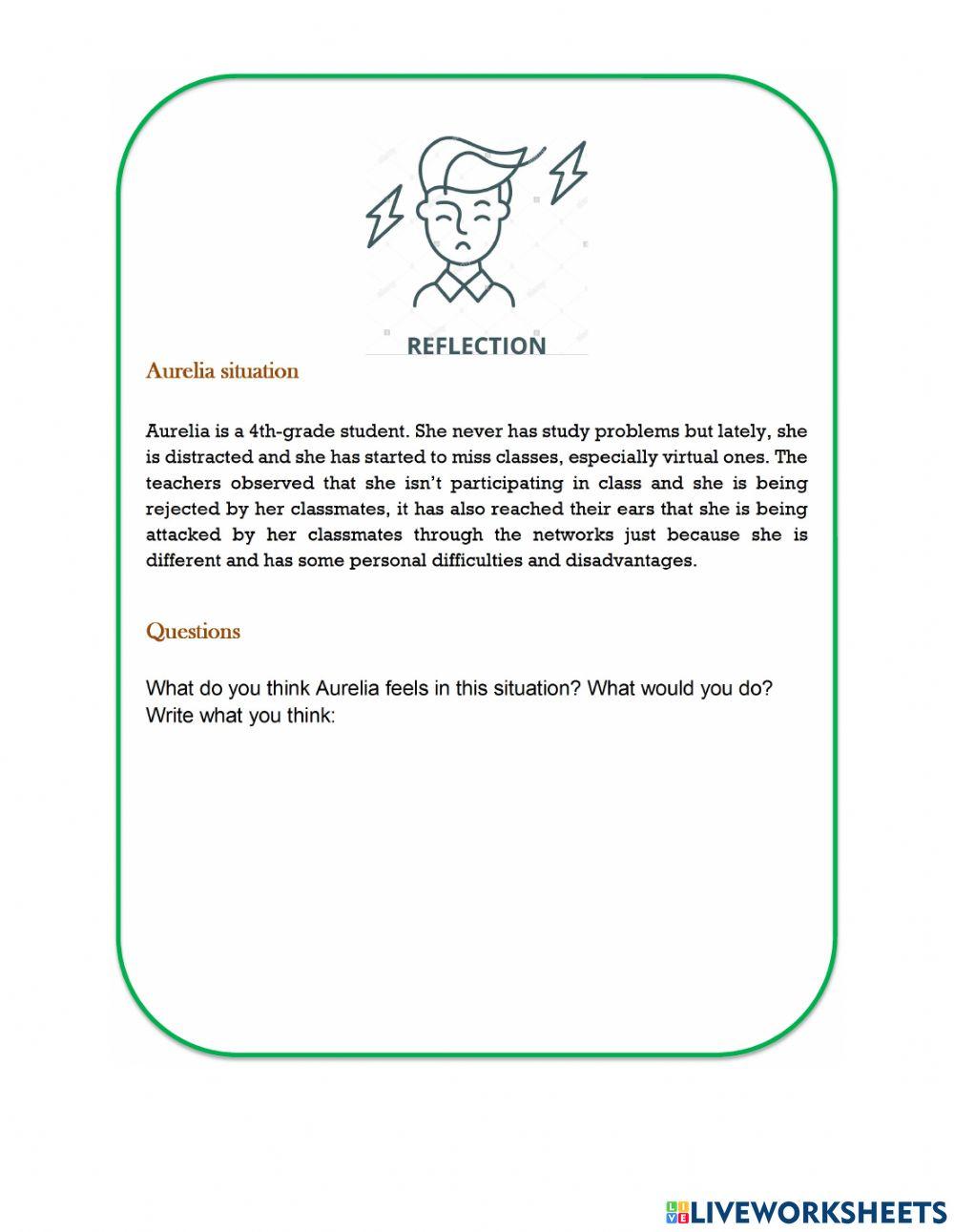 REFLECTION

Aurelia situation

Aurelia is a 4th-grade student. She never has study problems but lately, she is distracted and she has started to miss classes, especially virtual ones. The teachers observed that she isn't participating in class and she is being rejected by her classmates, it has also reached their ears that she is being attacked by her classmates through the networks just because she is different and has some personal difficulties and disadvantages.

Questions

What do you think Aurelia feels in this situation? What would you do? Write what you think:

LIVEWORKSHEETS